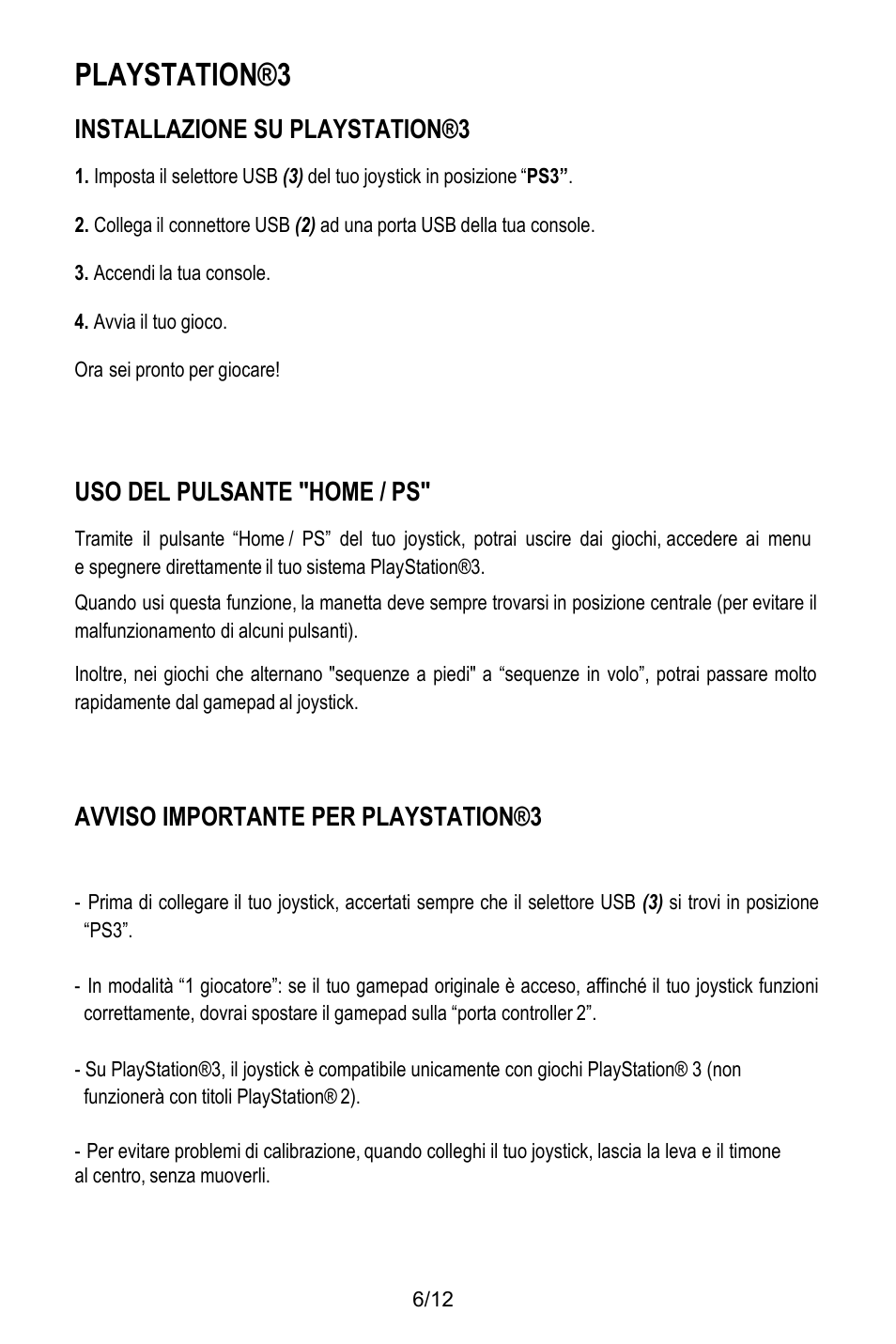 PLAYSTATION®3

INSTALLAZIONE SU PLAYSTATION®3

1. Imposta il selettore USB (3) del tuo joystick in posizione “PS3”.

2. Collega il connettore USB (2) ad una porta USB della tua console.

3. Accendi la tua console.

4. Avvia il tuo gioco.

Ora sei pronto per giocare!

USO DEL PULSANTE "HOME / PS"

Tramite il pulsante “Home / PS” del tuo joystick, potrai uscire dai giochi, accedere ai menu e spegnere direttamente il tuo sistema PlayStation®3.

Quando usi questa funzione, la manetta deve sempre trovarsi in posizione centrale (per evitare il malfunzionamento di alcuni pulsanti).

Inoltre, nei giochi che alternano "sequenze a piedi" a “sequenze in volo”, potrai passare molto rapidamente dal gamepad al joystick.

AVVISO IMPORTANTE PER PLAYSTATION®3

- Prima di collegare il tuo joystick, accertati sempre che il selettore USB (3) si trovi in posizione “PS3”.

- In modalità “1 giocatore”: se il tuo gamepad originale è acceso, affinché il tuo joystick funzioni correttamente, dovrai spostare il gamepad sulla “porta controller 2”.

- Su PlayStation®3, il joystick è compatibile unicamente con giochi PlayStation® 3 (non funzionerà con titoli PlayStation® 2).

- Per evitare problemi di calibrazione, quando colleghi il tuo joystick, lascia la leva e il timone al centro, senza muoverli.

6/12